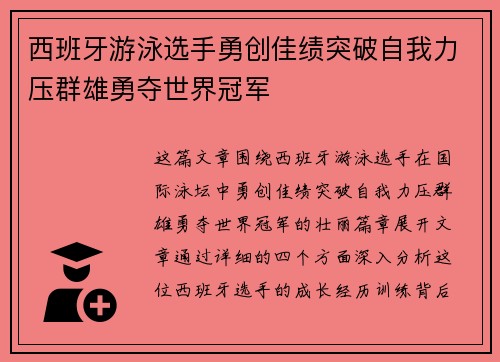 西班牙游泳选手勇创佳绩突破自我力压群雄勇夺世界冠军

这篇文章围绕西班牙游泳选手在国际泳坛中勇创佳绩突破自我力压群雄勇夺世界冠军的壮丽篇章展开文章通过详细的四个方面深入分析这位西班牙选手的成长经历训练背后